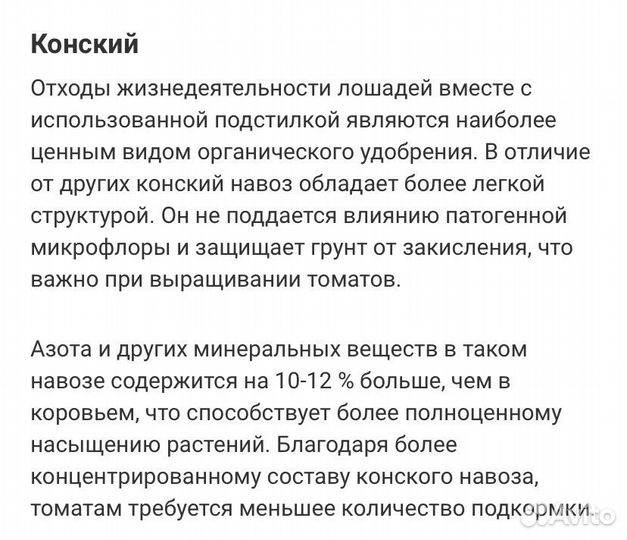 Конский

Отходы жизнедеятельности лошадей вместе с использованной подстилкой являются наиболее ценным видом органического удобрения. В отличие от других конский навоз обладает более легкой структурой. Он не поддается влиянию патогенной микрофлоры и защищает грунт от закисления, что важно при выращивании томатов.

Азота и других минеральных веществ в таком навозе содержится на 10-12 % больше, чем в коровьем, что способствует более полноценному насыщению растений. Благодаря более концентрированному составу конского навоза, томатам требуется меньшее количество подкормки.

Avito